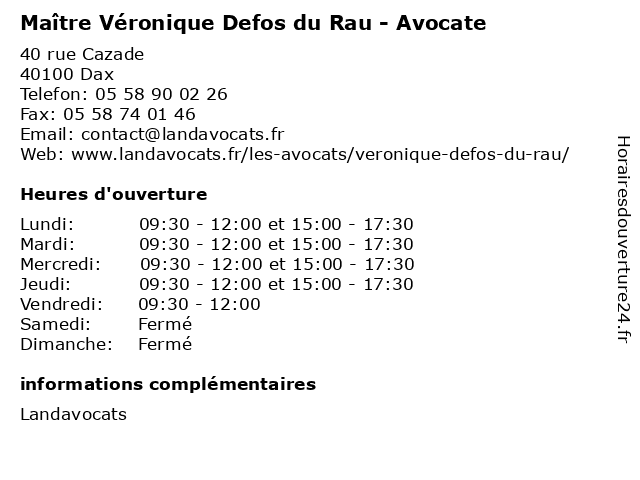 Maître Véronique Defos du Rau - Avocate

40 rue Cazade
40100 Dax
Telefon: 05 58 90 02 26
Fax: 05 58 74 01 46
Email: contact@landavocats.fr
Web: www.landavocats.fr/les-avocats/veronique-defos-du-rau/

Heures d'ouverture

| | |
|---|---|
| Lundi: | 09:30 - 12:00 et 15:00 - 17:30 |
| Mardi: | 09:30 - 12:00 et 15:00 - 17:30 |
| Mercredi: | 09:30 - 12:00 et 15:00 - 17:30 |
| Jeudi: | 09:30 - 12:00 et 15:00 - 17:30 |
| Vendredi: | 09:30 - 12:00 |
| Samedi: | Fermé |
| Dimanche: | Fermé |

informations complémentaires

Landavocats

Horairesdouverture24.fr